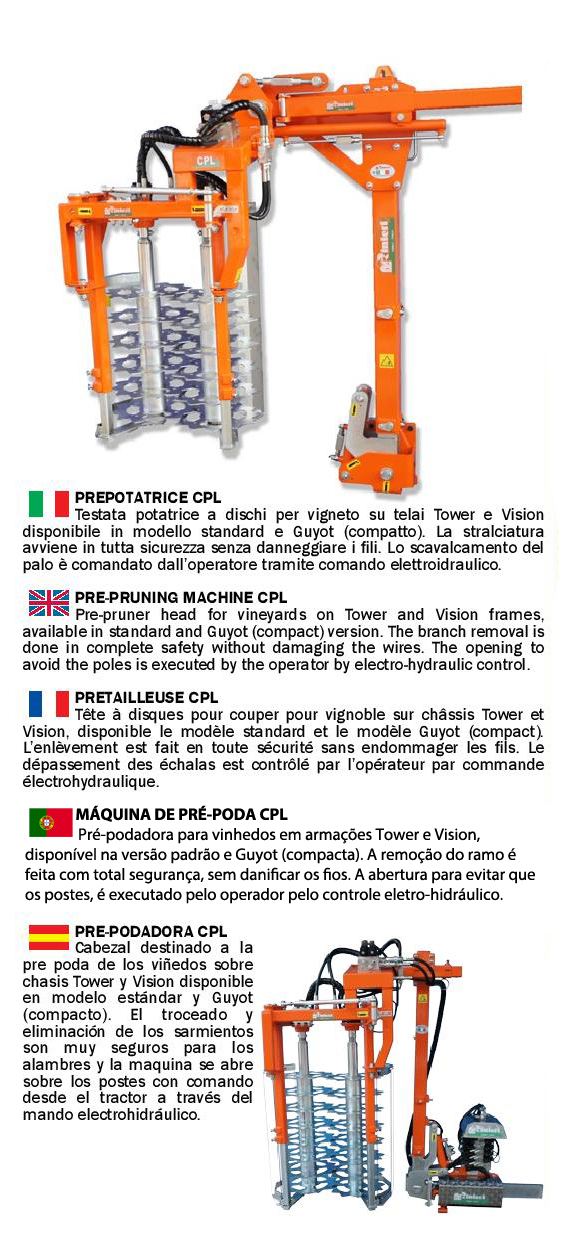 CPL

PREPOTATRICE CPL
Testata potatrice a dischi per vigneto su telai Tower e Vision disponibile in modello standard e Guyot (compatto). La stralciatura avviene in tutta sicurezza senza danneggiare i fili. Lo scavalcamento del palo è comandato dall'operatore tramite comando elettroidraulico.

PRE-PRUNING MACHINE CPL
Pre-pruner head for vineyards on Tower and Vision frames, available in standard and Guyot (compact) version. The branch removal is done in complete safety without damaging the wires. The opening to avoid the poles is executed by the operator by electro-hydraulic control.

PRETAILLEUSE CPL
Tête à disques pour couper pour vignoble sur châssis Tower et Vision, disponible le modèle standard et le modèle Guyot (compact). L'enlèvement est fait en toute sécurité sans endommager les fils. Le dépassement des échalas est contrôlé par l'opérateur par commande électrohydraulique.

MÁQUINA DE PRÉ-PODA CPL
Pré-podadora para vinhedos em armações Tower e Vision, disponível na versão padrão e Guyot (compacta). A remoção do ramo é feita com total segurança, sem danificar os fios. A abertura para evitar que os postes, é executado pelo operador pelo controle eletro-hidráulico.

PRE-PODADORA CPL
Cabezal destinado a la pre poda de los viñedos sobre chasis Tower y Vision disponible en modelo estándar y Guyot (compacto). El troceado y eliminación de los sarmientos son muy seguros para los alambres y la maquina se abre sobre los postes con comando desde el tractor a través del mando electrohidráulico.